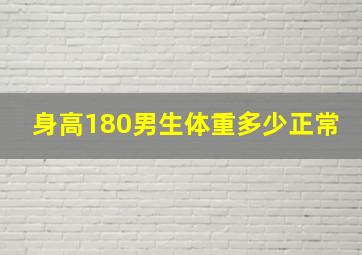 身高180男生体重多少正常